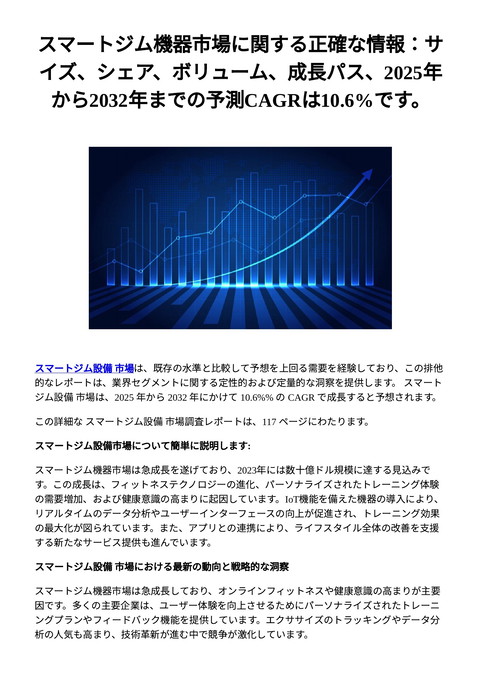 スマートジム機器市場に関する正確な情報：サイズ、シェア、ボリューム、成長パス、2025年から2032年までの予測CAGRは10.6%です。

スマートジム設備 市場は、既存の水準と比較して予想を上回る需要を経験しており、この排他的なレポートは、業界セグメントに関する定性的および定量的な洞察を提供します。 スマートジム設備 市場は、2025 年から 2032 年にかけて 10.6%% の CAGR で成長すると予想されます。

この詳細な スマートジム設備 市場調査レポートは、117 ページにわたります。

スマートジム設備市場について簡単に説明します:

スマートジム機器市場は急成長を遂げており、2023年には数十億ドル規模に達する見込みです。この成長は、フィットネステクノロジーの進化、パーソナライズされたトレーニング体験の需要増加、および健康意識の高まりに起因しています。IoT機能を備えた機器の導入により、リアルタイムのデータ分析やユーザーインターフェースの向上が促進され、トレーニング効果の最大化が図られています。また、アプリとの連携により、ライフスタイル全体の改善を支援する新たなサービス提供も進んでいます。

スマートジム設備 市場における最新の動向と戦略的な洞察

スマートジム機器市場は急成長しており、オンラインフィットネスや健康意識の高まりが主要因です。多くの主要企業は、ユーザー体験を向上させるためにパーソナライズされたトレーニングプランやフィードバック機能を提供しています。エクササイズのトラッキングやデータ分析の人気も高まり、技術革新が進む中で競争が激化しています。